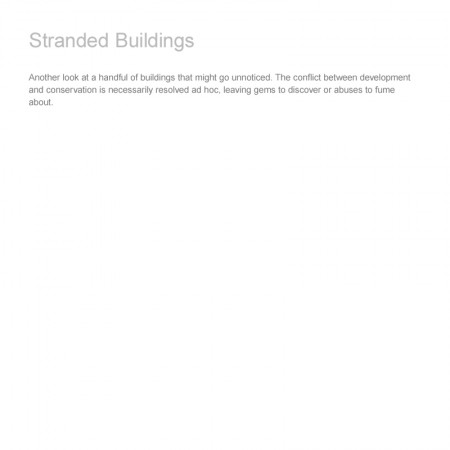 Stranded Buildings

Another look at a handful of buildings that might go unnoticed. The conflict between development and conservation is necessarily resolved ad hoc, leaving gems to discover or abuses to fume about.